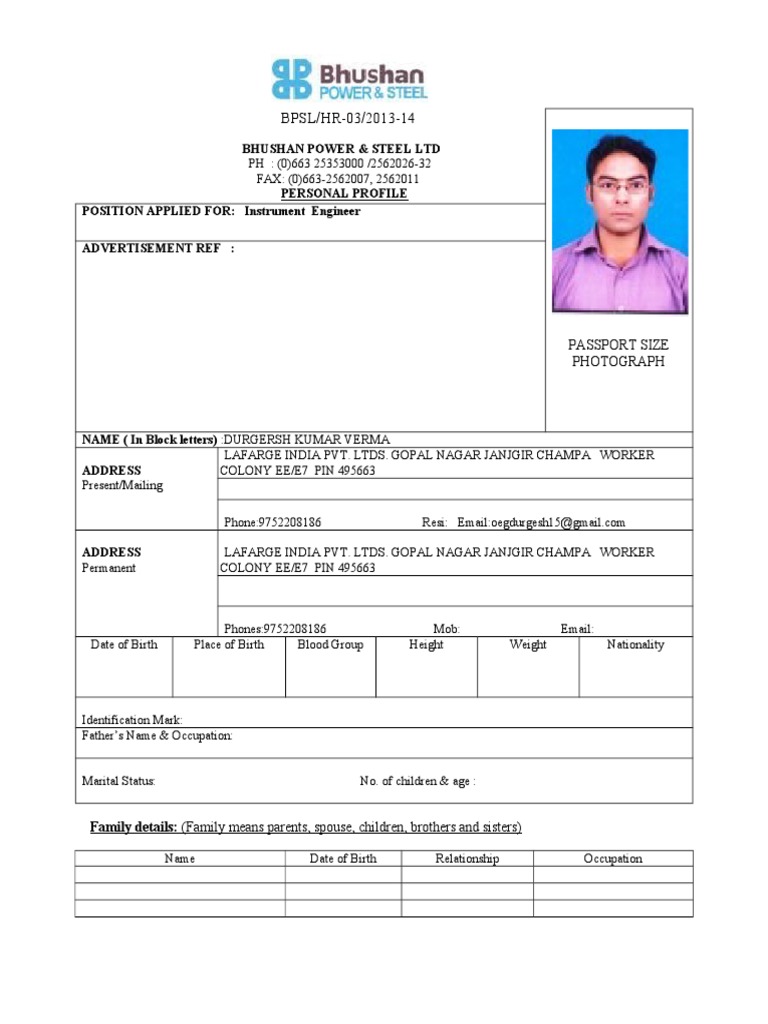 Bhushan
POWER & STEEL

BPSL/HR-03/2013-14

BHUSHAN POWER & STEEL LTD
PH : (0)663 25353000 /2562026-32
FAX: (0)663-2562007, 2562011
PERSONAL PROFILE

POSITION APPLIED FOR: Instrument Engineer

ADVERTISEMENT REF :

PASSPORT SIZE PHOTOGRAPH

NAME ( In Block letters) :DURGERSH KUMAR VERMA

ADDRESS
Present/Mailing

LAFARGE INDIA PVT. LTDS. GOPAL NAGAR JANJGIR CHAMPA WORKER COLONY EE/E7 PIN 495663

Phone:9752208186 Resi: Email:oegdurgesh15@gmail.com

ADDRESS
Permanent

LAFARGE INDIA PVT. LTDS. GOPAL NAGAR JANJGIR CHAMPA WORKER COLONY EE/E7 PIN 495663

Phones:9752208186 Mob: Email:

| Date of Birth | Place of Birth | Blood Group | Height | Weight | Nationality |
|---|---|---|---|---|---|
| | | | | | |

Identification Mark:
Father's Name & Occupation:

Marital Status: No. of children & age :

Family details: (Family means parents, spouse, children, brothers and sisters)

| Name | Date of Birth | Relationship | Occupation |
|---|---|---|---|
| | | | |
| | | | |
| | | | |